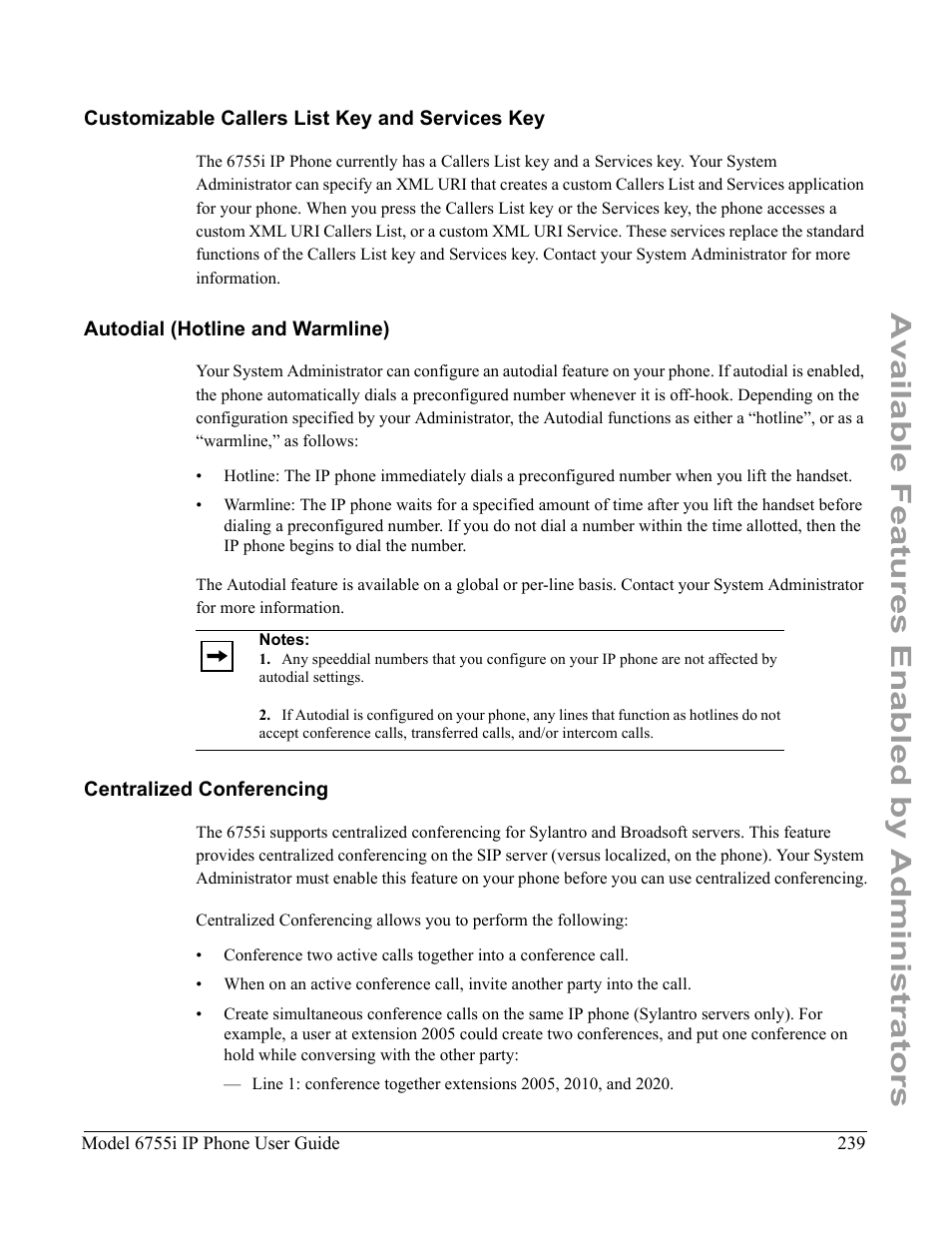 Customizable Callers List Key and Services Key

The 6755i IP Phone currently has a Callers List key and a Services key. Your System Administrator can specify an XML URI that creates a custom Callers List and Services application for your phone. When you press the Callers List key or the Services key, the phone accesses a custom XML URI Callers List, or a custom XML URI Service. These services replace the standard functions of the Callers List key and Services key. Contact your System Administrator for more information.

Autodial (Hotline and Warmline)

Your System Administrator can configure an autodial feature on your phone. If autodial is enabled, the phone automatically dials a preconfigured number whenever it is off-hook. Depending on the configuration specified by your Administrator, the Autodial functions as either a “hotline”, or as a “warmline,” as follows:

• Hotline: The IP phone immediately dials a preconfigured number when you lift the handset.

• Warmline: The IP phone waits for a specified amount of time after you lift the handset before dialing a preconfigured number. If you do not dial a number within the time allotted, then the IP phone begins to dial the number.

The Autodial feature is available on a global or per-line basis. Contact your System Administrator for more information.

Notes:
1. Any speeddial numbers that you configure on your IP phone are not affected by autodial settings.

2. If Autodial is configured on your phone, any lines that function as hotlines do not accept conference calls, transferred calls, and/or intercom calls.

Centralized Conferencing

The 6755i supports centralized conferencing for Sylantro and Broadsoft servers. This feature provides centralized conferencing on the SIP server (versus localized, on the phone). Your System Administrator must enable this feature on your phone before you can use centralized conferencing.

Centralized Conferencing allows you to perform the following:

• Conference two active calls together into a conference call.

• When on an active conference call, invite another party into the call.

• Create simultaneous conference calls on the same IP phone (Sylantro servers only). For example, a user at extension 2005 could create two conferences, and put one conference on hold while conversing with the other party:

— Line 1: conference together extensions 2005, 2010, and 2020.

Available Features Enabled by Administrators

Model 6755i IP Phone User Guide 239